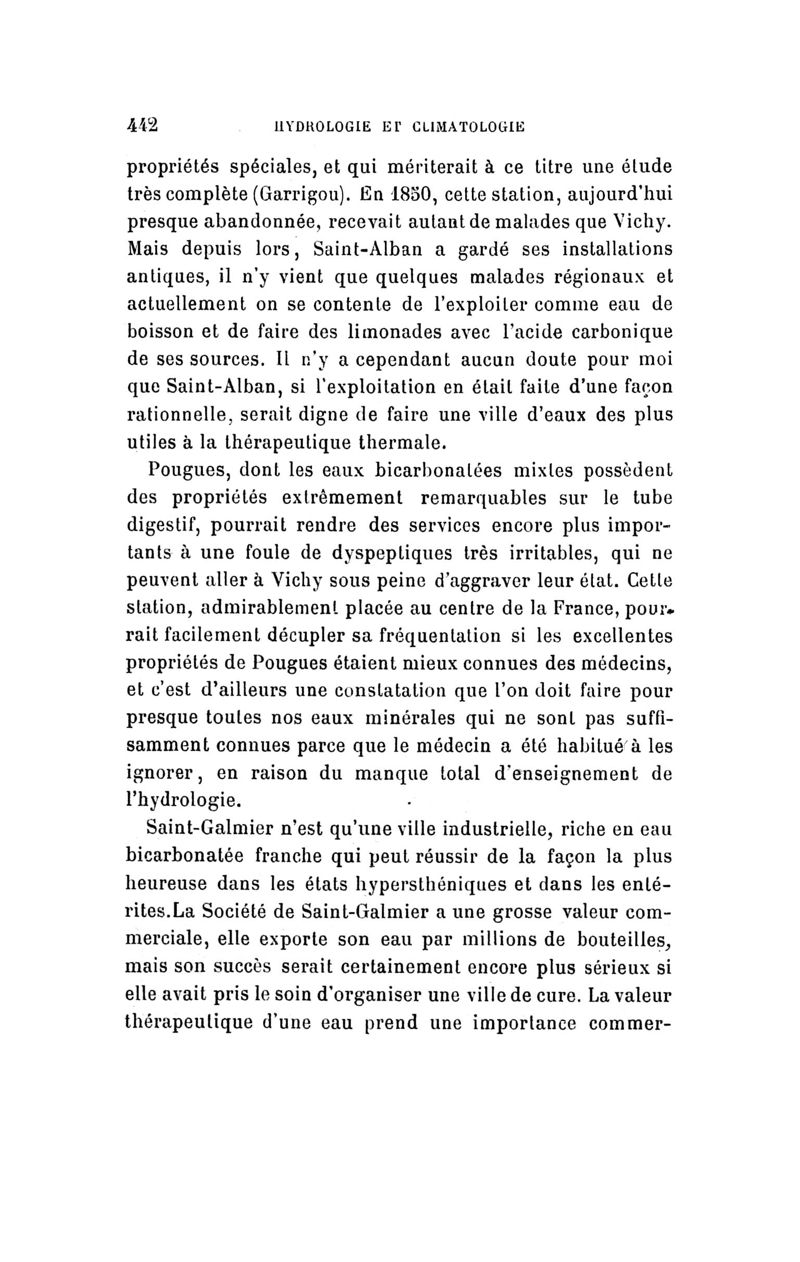 442 HYDROLOGIE ET CLIMATOLOGIE

propriétés spéciales, et qui mériterait à ce titre une étude très complète (Garrigou). En 1850, cette station, aujourd'hui presque abandonnée, recevait autant de malades que Vichy. Mais depuis lors, Saint-Alban a gardé ses installations antiques, il n'y vient que quelques malades régionaux et actuellement on se contente de l'exploiter comme eau de boisson et de faire des limonades avec l'acide carbonique de ses sources. Il n'y a cependant aucun doute pour moi que Saint-Alban, si l'exploitation en était faite d'une façon rationnelle, serait digne de faire une ville d'eaux des plus utiles à la thérapeutique thermale.

Pougues, dont les eaux bicarbonatées mixtes possèdent des propriétés extrêmement remarquables sur le tube digestif, pourrait rendre des services encore plus importants à une foule de dyspeptiques très irritables, qui ne peuvent aller à Vichy sous peine d'aggraver leur état. Cette station, admirablement placée au centre de la France, pourrait facilement décupler sa fréquentation si les excellentes propriétés de Pougues étaient mieux connues des médecins, et c'est d'ailleurs une constatation que l'on doit faire pour presque toutes nos eaux minérales qui ne sont pas suffisamment connues parce que le médecin a été habitué à les ignorer, en raison du manque total d'enseignement de l'hydrologie.

Saint-Galmier n'est qu'une ville industrielle, riche en eau bicarbonatée franche qui peut réussir de la façon la plus heureuse dans les états hypersthéniques et dans les entérites.La Société de Saint-Galmier a une grosse valeur commerciale, elle exporte son eau par millions de bouteilles, mais son succès serait certainement encore plus sérieux si elle avait pris le soin d'organiser une ville de cure. La valeur thérapeutique d'une eau prend une importance commer-